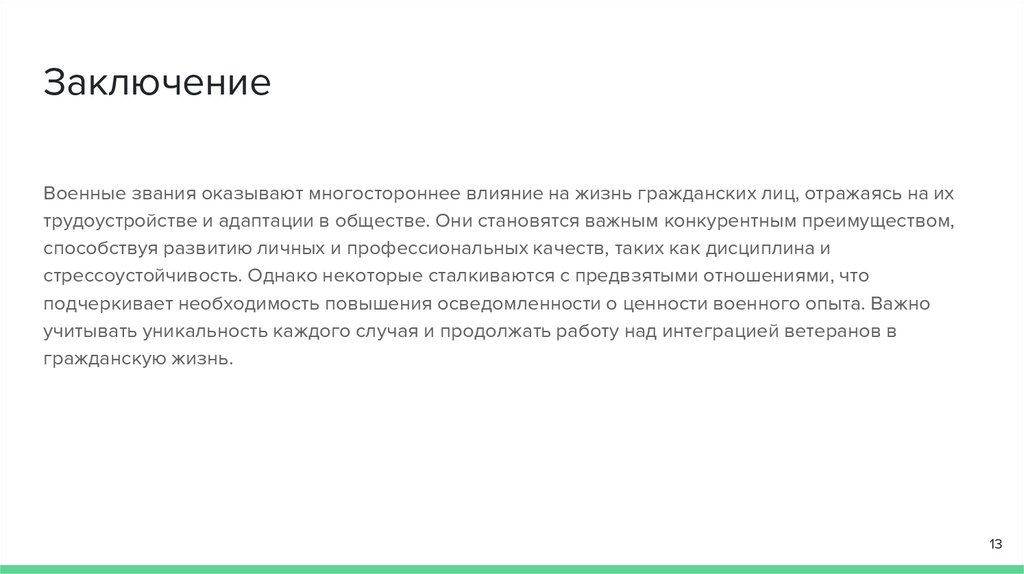 Заключение

Военные звания оказывают многостороннее влияние на жизнь гражданских лиц, отражаясь на их трудоустройстве и адаптации в обществе. Они становятся важным конкурентным преимуществом, способствуя развитию личных и профессиональных качеств, таких как дисциплина и стрессоустойчивость. Однако некоторые сталкиваются с предвзятыми отношениями, что подчеркивает необходимость повышения осведомленности о ценности военного опыта. Важно учитывать уникальность каждого случая и продолжать работу над интеграцией ветеранов в гражданскую жизнь.

13